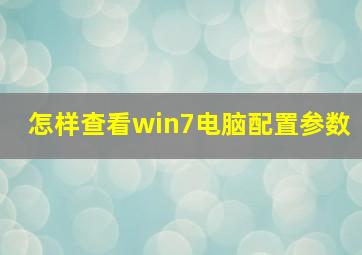 怎样查看win7电脑配置参数